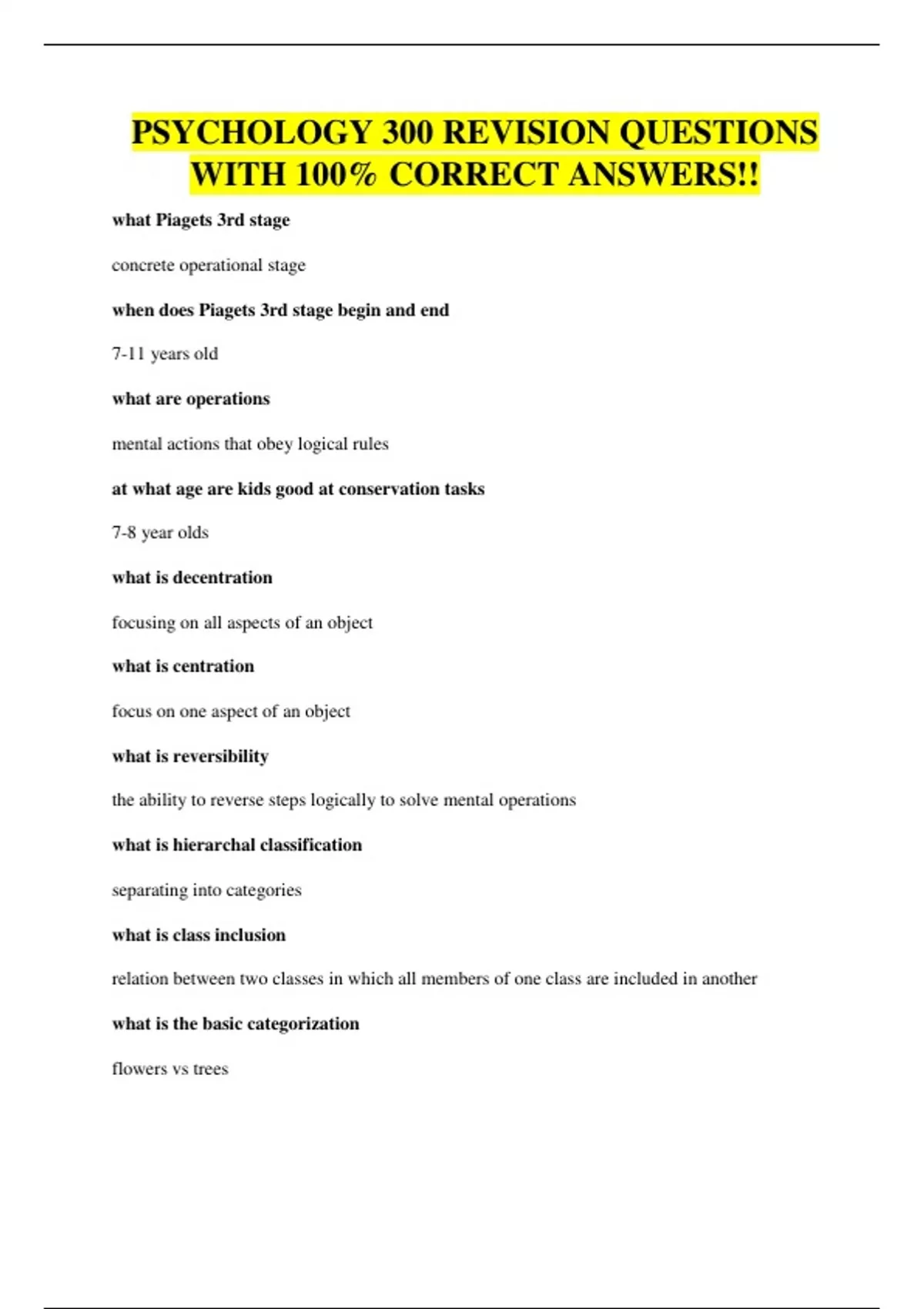 PSYCHOLOGY 300 REVISION QUESTIONS WITH 100% CORRECT ANSWERS!!

what Piagets 3rd stage

concrete operational stage

when does Piagets 3rd stage begin and end

7-11 years old

what are operations

mental actions that obey logical rules

at what age are kids good at conservation tasks

7-8 year olds

what is decentration

focusing on all aspects of an object

what is centration

focus on one aspect of an object

what is reversibility

the ability to reverse steps logically to solve mental operations

what is hierarchal classification

separating into categories

what is class inclusion

relation between two classes in which all members of one class are included in another

what is the basic categorization

flowers vs trees